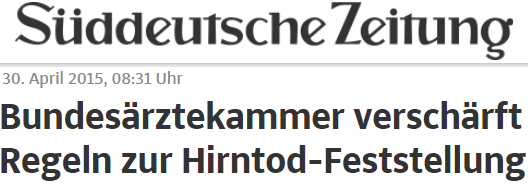 Süddeutsche Zeitung

30. April 2015, 08:31 Uhr

Bundesärztekammer verschärft Regeln zur Hirntod-Feststellung